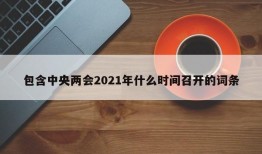 包含中央两会2021年什么时间召开的词条